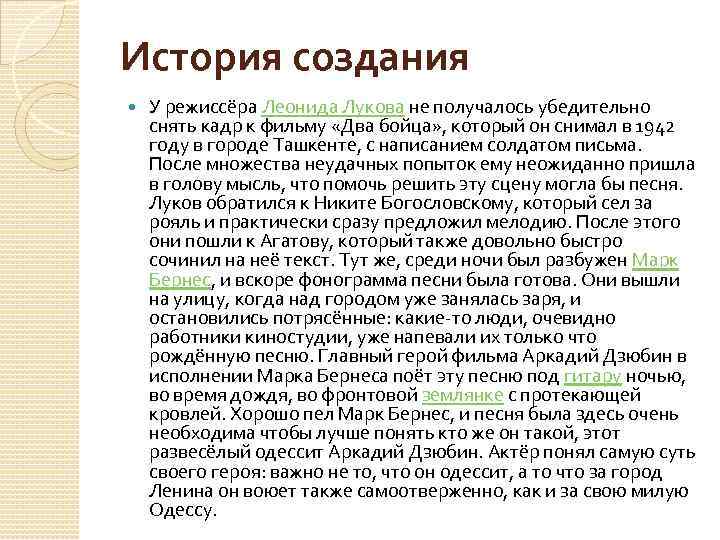 История создания

У режиссёра Леонида Лукова не получалось убедительно снять кадр к фильму «Два бойца», который он снимал в 1942 году в городе Ташкенте, с написанием солдатом письма. После множества неудачных попыток ему неожиданно пришла в голову мысль, что помочь решить эту сцену могла бы песня. Луков обратился к Никите Богословскому, который сел за рояль и практически сразу предложил мелодию. После этого они пошли к Агатову, который также довольно быстро сочинил на неё текст. Тут же, среди ночи был разбужен Марк Бернес, и вскоре фонограмма песни была готова. Они вышли на улицу, когда над городом уже занялась заря, и остановились потрясённые: какие-то люди, очевидно работники киностудии, уже напевали их только что рождённую песню. Главный герой фильма Аркадий Дзюбин в исполнении Марка Бернеса поёт эту песню под гитару ночью, во время дождя, во фронтовой землянке с протекающей кровлей. Хорошо пел Марк Бернес, и песня была здесь очень необходима чтобы лучше понять кто же он такой, этот развесёлый одессит Аркадий Дзюбин. Актёр понял самую суть своего героя: важно не то, что он одессит, а то что за город Ленина он воюет также самоотверженно, как и за свою милую Одессу.